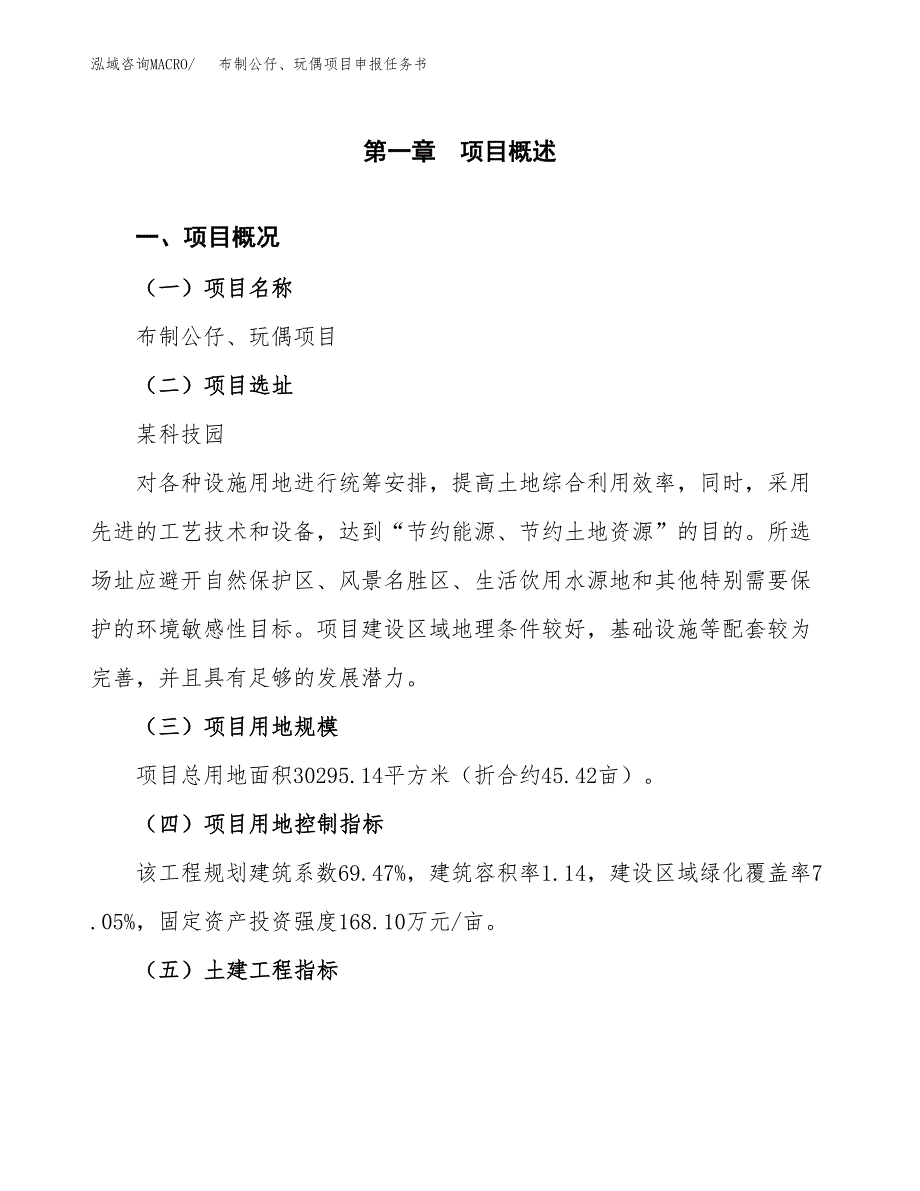 泓域咨询MACRO/ 布制公仔、玩偶项目申报任务书

第一章 项目概述

一、项目概况

（一）项目名称

布制公仔、玩偶项目

（二）项目选址

某科技园

对各种设施用地进行统筹安排，提高土地综合利用效率，同时，采用先进的工艺技术和设备，达到“节约能源、节约土地资源”的目的。所选场址应避开自然保护区、风景名胜区、生活饮用水源地和其他特别需要保护的环境敏感性目标。项目建设区域地理条件较好，基础设施等配套较为完善，并且具有足够的发展潜力。

（三）项目用地规模

项目总用地面积30295.14平方米（折合约45.42亩）。

（四）项目用地控制指标

该工程规划建筑系数69.47%，建筑容积率1.14，建设区域绿化覆盖率7.05%，固定资产投资强度168.10万元/亩。

（五）土建工程指标